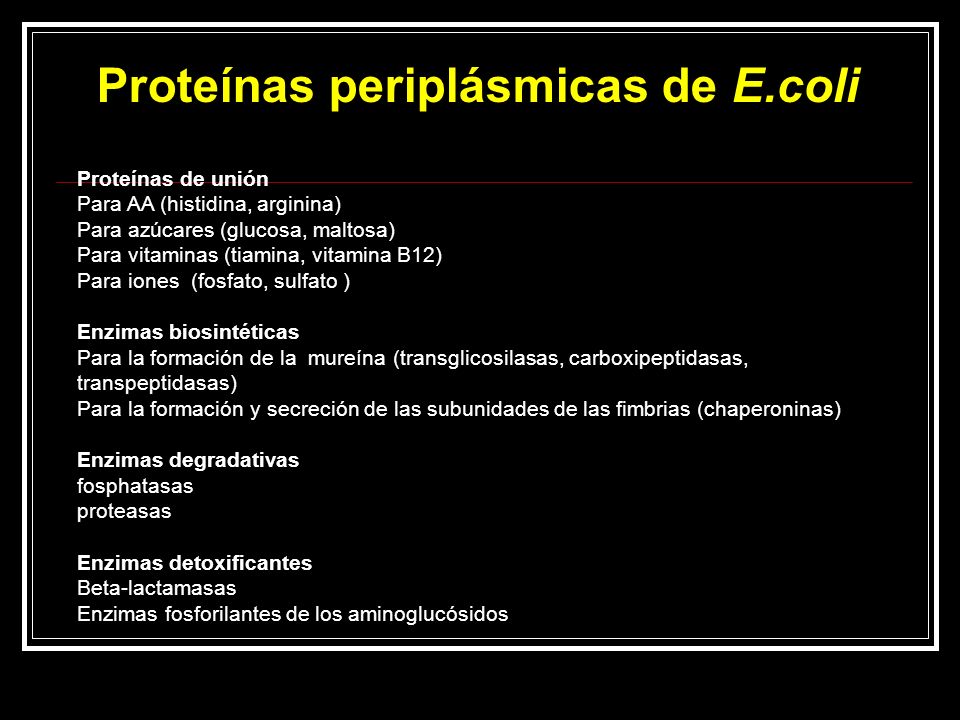 Proteínas periplásmicas de E.coli

Proteínas de unión
Para AA (histidina, arginina)
Para azúcares (glucosa, maltosa)
Para vitaminas (tiamina, vitamina B12)
Para iones  (fosfato, sulfato )

Enzimas biosintéticas
Para la formación de la  mureína (transglicosilasas, carboxipeptidasas, transpeptidasas)
Para la formación y secreción de las subunidades de las fimbrias (chaperoninas)

Enzimas degradativas
fosphatasas
proteasas

Enzimas detoxificantes
Beta-lactamasas
Enzimas fosforilantes de los aminoglucósidos